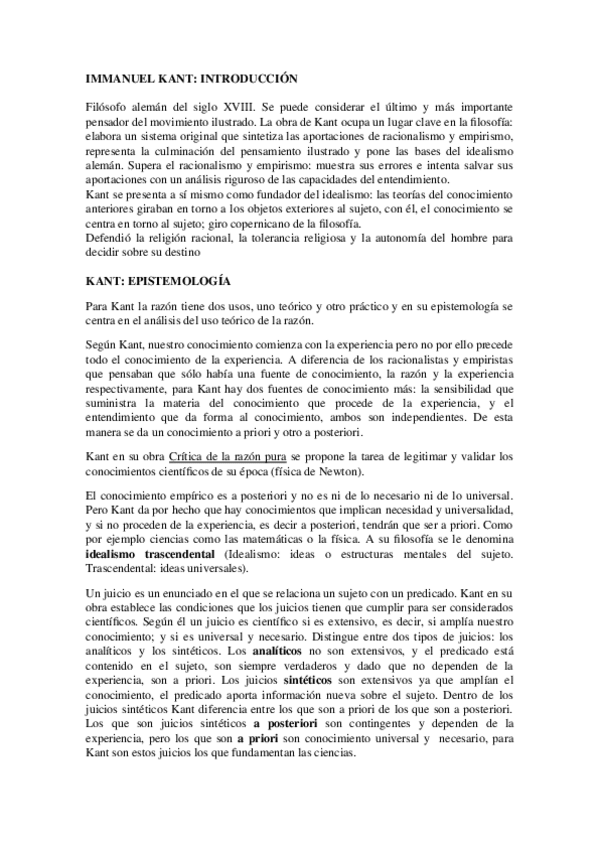 IMMANUEL KANT: INTRODUCCIÓN

Filósofo alemán del siglo XVIII. Se puede considerar el último y más importante pensador del movimiento ilustrado. La obra de Kant ocupa un lugar clave en la filosofía: elabora un sistema original que sintetiza las aportaciones de racionalismo y empirismo, representa la culminación del pensamiento ilustrado y pone las bases del idealismo alemán. Supera el racionalismo y empirismo: muestra sus errores e intenta salvar sus aportaciones con un análisis riguroso de las capacidades del entendimiento.
Kant se presenta a sí mismo como fundador del idealismo: las teorías del conocimiento anteriores giraban en torno a los objetos exteriores al sujeto, con él, el conocimiento se centra en torno al sujeto; giro copernicano de la filosofía.
Defendió la religión racional, la tolerancia religiosa y la autonomía del hombre para decidir sobre su destino

KANT: EPISTEMOLOGÍA

Para Kant la razón tiene dos usos, uno teórico y otro práctico y en su epistemología se centra en el análisis del uso teórico de la razón.

Según Kant, nuestro conocimiento comienza con la experiencia pero no por ello precede todo el conocimiento de la experiencia. A diferencia de los racionalistas y empiristas que pensaban que sólo había una fuente de conocimiento, la razón y la experiencia respectivamente, para Kant hay dos fuentes de conocimiento más: la sensibilidad que suministra la materia del conocimiento que procede de la experiencia, y el entendimiento que da forma al conocimiento, ambos son independientes. De esta manera se da un conocimiento a priori y otro a posteriori.

Kant en su obra Crítica de la razón pura se propone la tarea de legitimar y validar los conocimientos científicos de su época (física de Newton).

El conocimiento empírico es a posteriori y no es ni de lo necesario ni de lo universal. Pero Kant da por hecho que hay conocimientos que implican necesidad y universalidad, y si no proceden de la experiencia, es decir a posteriori, tendrán que ser a priori. Como por ejemplo ciencias como las matemáticas o la física. A su filosofía se le denomina idealismo trascendental (Idealismo: ideas o estructuras mentales del sujeto. Trascendental: ideas universales).

Un juicio es un enunciado en el que se relaciona un sujeto con un predicado. Kant en su obra establece las condiciones que los juicios tienen que cumplir para ser considerados científicos. Según él un juicio es científico si es extensivo, es decir, si amplía nuestro conocimiento; y si es universal y necesario. Distingue entre dos tipos de juicios: los analíticos y los sintéticos. Los analíticos no son extensivos, y el predicado está contenido en el sujeto, son siempre verdaderos y dado que no dependen de la experiencia, son a priori. Los juicios sintéticos son extensivos ya que amplían el conocimiento, el predicado aporta información nueva sobre el sujeto. Dentro de los juicios sintéticos Kant diferencia entre los que son a priori de los que son a posteriori. Los que son juicios sintéticos a posteriori son contingentes y dependen de la experiencia, pero los que son a priori son conocimiento universal y necesario, para Kant son estos juicios los que fundamentan las ciencias.